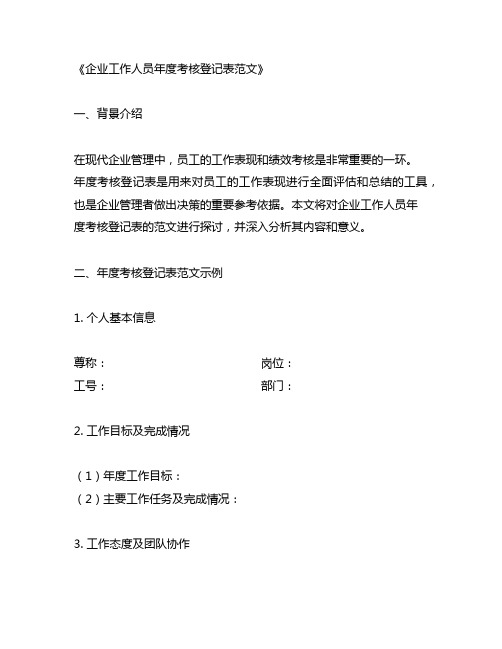 《企业工作人员年度考核登记表范文》

一、背景介绍

在现代企业管理中，员工的工作表现和绩效考核是非常重要的一环。年度考核登记表是用来对员工的工作表现进行全面评估和总结的工具，也是企业管理者做出决策的重要参考依据。本文将对企业工作人员年度考核登记表的范文进行探讨，并深入分析其内容和意义。

二、年度考核登记表范文示例

1. 个人基本信息

尊称：

岗位：

工号：

部门：

2. 工作目标及完成情况

（1）年度工作目标：
（2）主要工作任务及完成情况：

3. 工作态度及团队协作